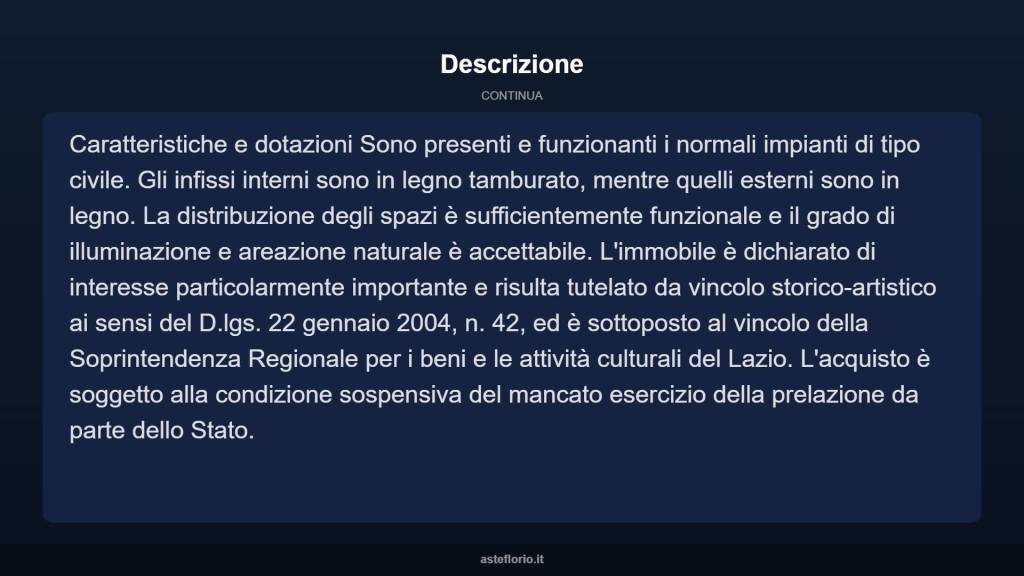 Descrizione

CONTINUA

Caratteristiche e dotazioni Sono presenti e funzionanti i normali impianti di tipo civile. Gli infissi interni sono in legno tamburato, mentre quelli esterni sono in legno. La distribuzione degli spazi è sufficientemente funzionale e il grado di illuminazione e areazione naturale è accettabile. L'immobile è dichiarato di interesse particolarmente importante e risulta tutelato da vincolo storico-artistico ai sensi del D.lgs. 22 gennaio 2004, n. 42, ed è sottoposto al vincolo della Soprintendenza Regionale per i beni e le attività culturali del Lazio. L'acquisto è soggetto alla condizione sospensiva del mancato esercizio della prelazione da parte dello Stato.

asteflorio.it